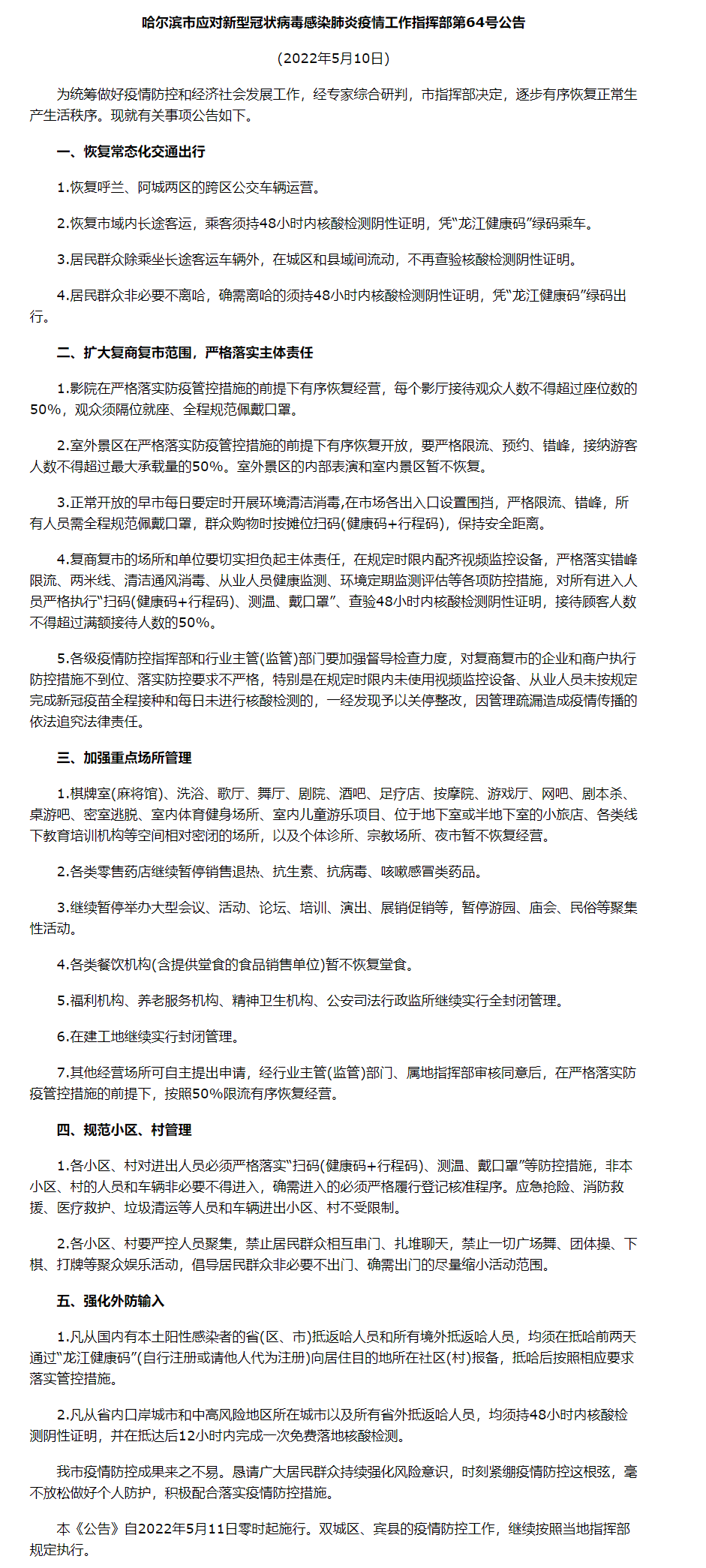 哈尔滨市应对新型冠状病毒感染肺炎疫情工作指挥部第64号公告

(2022年5月10日)

为统筹做好疫情防控和经济社会发展工作，经专家综合研判，市指挥部决定，逐步有序恢复正常生产生活秩序。现就有关事项公告如下。

一、恢复常态化交通出行

1.恢复呼兰、阿城两区的跨区公交车辆运营。

2.恢复市域内长途客运，乘客须持48小时内核酸检测阴性证明，凭“龙江健康码”绿码乘车。

3.居民群众除乘坐长途客运车辆外，在城区和县域间流动，不再查验核酸检测阴性证明。

4.居民群众非必要不离哈，确需离哈的须持48小时内核酸检测阴性证明，凭“龙江健康码”绿码出行。

二、扩大复商复市范围，严格落实主体责任

1.影院在严格落实防疫管控措施的前提下有序恢复经营，每个影厅接待观众人数不得超过座位数的50%，观众须隔位就座、全程规范佩戴口罩。

2.室外景区在严格落实防疫管控措施的前提下有序恢复开放，要严格限流、预约、错峰，接纳游客人数不得超过最大承载量的50%。室外景区的内部表演和室内景区暂不恢复。

3.正常开放的早市每日要定时开展环境清洁消毒,在市场各出入口设置围挡，严格限流、错峰，所有人员需全程规范佩戴口罩，群众购物时按摊位扫码(健康码+行程码)，保持安全距离。

4.复商复市的场所和单位要切实担负起主体责任，在规定时限内配齐视频监控设备，严格落实错峰限流、两米线、清洁通风消毒、从业人员健康监测、环境定期监测评估等各项防控措施，对所有进入人员严格执行“扫码(健康码+行程码)、测温、戴口罩”、查验48小时内核酸检测阴性证明，接待顾客人数不得超过满额接待人数的50%。

5.各级疫情防控指挥部和行业主管(监管)部门要加强督导检查力度，对复商复市的企业和商户执行防控措施不到位、落实防控要求不严格，特别是在规定时限内未使用视频监控设备、从业人员未按规定完成新冠疫苗全程接种和每日未进行核酸检测的，一经发现予以关停整改，因管理疏漏造成疫情传播的依法追究法律责任。

三、加强重点场所管理

1.棋牌室(麻将馆)、洗浴、歌厅、舞厅、剧院、酒吧、足疗店、按摩院、游戏厅、网吧、剧本杀、桌游吧、密室逃脱、室内体育健身场所、室内儿童游乐项目、位于地下室或半地下室的小旅店、各类线下教育培训机构等空间相对密闭的场所，以及个体诊所、宗教场所、夜市暂不恢复经营。

2.各类零售药店继续暂停销售退热、抗生素、抗病毒、咳嗽感冒类药品。

3.继续暂停举办大型会议、活动、论坛、培训、演出、展销促销等，暂停游园、庙会、民俗等聚集性活动。

4.各类餐饮机构(含提供堂食的食品销售单位)暂不恢复堂食。

5.福利机构、养老服务机构、精神卫生机构、公安司法行政监所继续实行全封闭管理。

6.在建工地继续实行封闭管理。

7.其他经营场所可自主提出申请，经行业主管(监管)部门、属地指挥部审核同意后，在严格落实防疫管控措施的前提下，按照50%限流有序恢复经营。

四、规范小区、村管理

1.各小区、村对进出人员必须严格落实“扫码(健康码+行程码)、测温、戴口罩”等防控措施，非本小区、村的人员和车辆非必要不得进入，确需进入的必须严格履行登记核准程序。应急抢险、消防救援、医疗救护、垃圾清运等人员和车辆进出小区、村不受限制。

2.各小区、村要严控人员聚集，禁止居民群众相互串门、扎堆聊天，禁止一切广场舞、团体操、下棋、打牌等聚众娱乐活动，倡导居民群众非必要不出门、确需出门的尽量缩小活动范围。

五、强化外防输入

1.凡从国内有本土阳性感染者的省(区、市)抵返哈人员和所有境外抵返哈人员，均须在抵哈前两天通过“龙江健康码”(自行注册或请他人代为注册)向居住目的地所在社区(村)报备，抵哈后按照相应要求落实管控措施。

2.凡从省内口岸城市和中高风险地区所在城市以及所有省外抵返哈人员，均须持48小时内核酸检测阴性证明，并在抵达后12小时内完成一次免费落地核酸检测。

我市疫情防控成果来之不易。恳请广大居民群众持续强化风险意识，时刻紧绷疫情防控这根弦，毫不放松做好个人防护，积极配合落实疫情防控措施。

本《公告》自2022年5月11日零时起施行。双城区、宾县的疫情防控工作，继续按照当地指挥部规定执行。